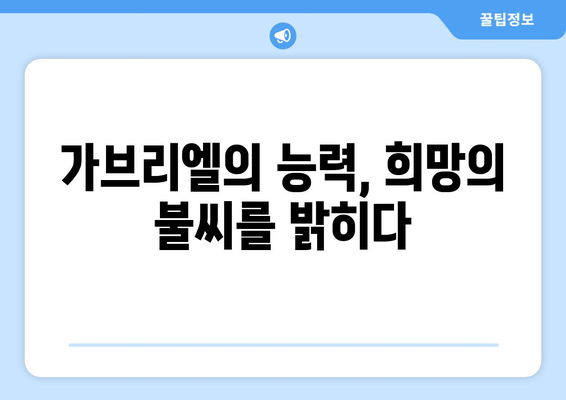 꿀팁정보

가브리엘의 능력, 희망의 불씨를 밝히다